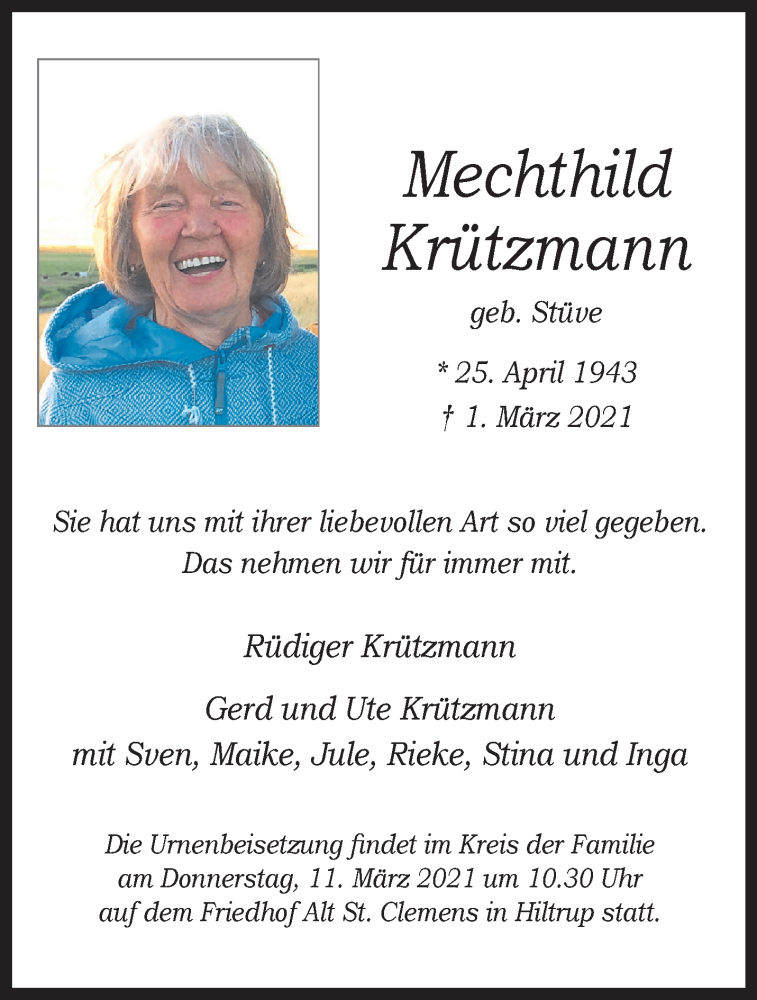 Mechthild Krützmann

geb. Stüve

* 25. April 1943
† 1. März 2021

Sie hat uns mit ihrer liebevollen Art so viel gegeben.
Das nehmen wir für immer mit.

Rüdiger Krützmann

Gerd und Ute Krützmann
mit Sven, Maike, Jule, Rieke, Stina und Inga

Die Urnenbeisetzung findet im Kreis der Familie am Donnerstag, 11. März 2021 um 10.30 Uhr auf dem Friedhof Alt St. Clemens in Hiltrup statt.